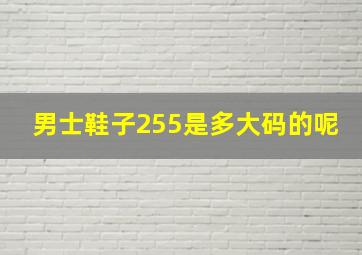 男士鞋子255是多大码的呢